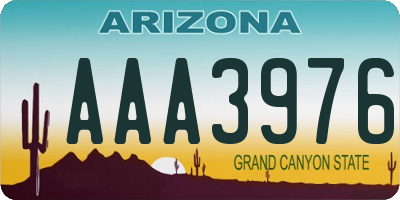 ARIZONA

AAA3976

GRAND CANYON STATE